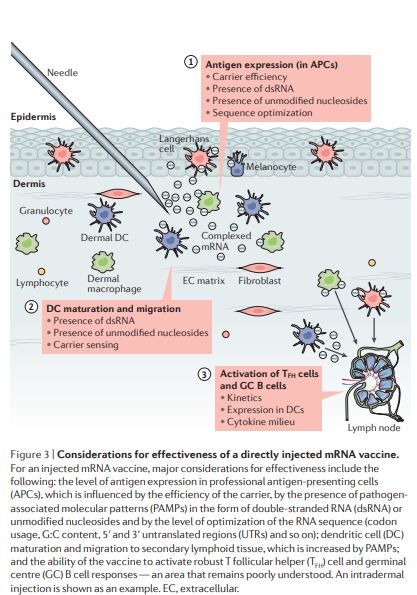 Needle

① Antigen expression (in APCs)
• Carrier efficiency
• Presence of dsRNA
• Presence of unmodified nucleosides
• Sequence optimization

Epidermis

Langerhans cell

Melanocyte

Dermis

Granulocyte

Dermal DC

Complexed mRNA

Lymphocyte

Dermal macrophage

EC matrix

Fibroblast

② DC maturation and migration
• Presence of dsRNA
• Presence of unmodified nucleosides
• Carrier sensing

③ Activation of $T_{FH}$ cells and GC B cells
• Kinetics
• Expression in DCs
• Cytokine milieu

Lymph node

Figure 3 | Considerations for effectiveness of a directly injected mRNA vaccine. For an injected mRNA vaccine, major considerations for effectiveness include the following: the level of antigen expression in professional antigen-presenting cells (APCs), which is influenced by the efficiency of the carrier, by the presence of pathogen-associated molecular patterns (PAMPs) in the form of double-stranded RNA (dsRNA) or unmodified nucleosides and by the level of optimization of the RNA sequence (codon usage, G:C content, 5′ and 3′ untranslated regions (UTRs) and so on); dendritic cell (DC) maturation and migration to secondary lymphoid tissue, which is increased by PAMPs; and the ability of the vaccine to activate robust T follicular helper ($T_{FH}$) cell and germinal centre (GC) B cell responses — an area that remains poorly understood. An intradermal injection is shown as an example. EC, extracellular.